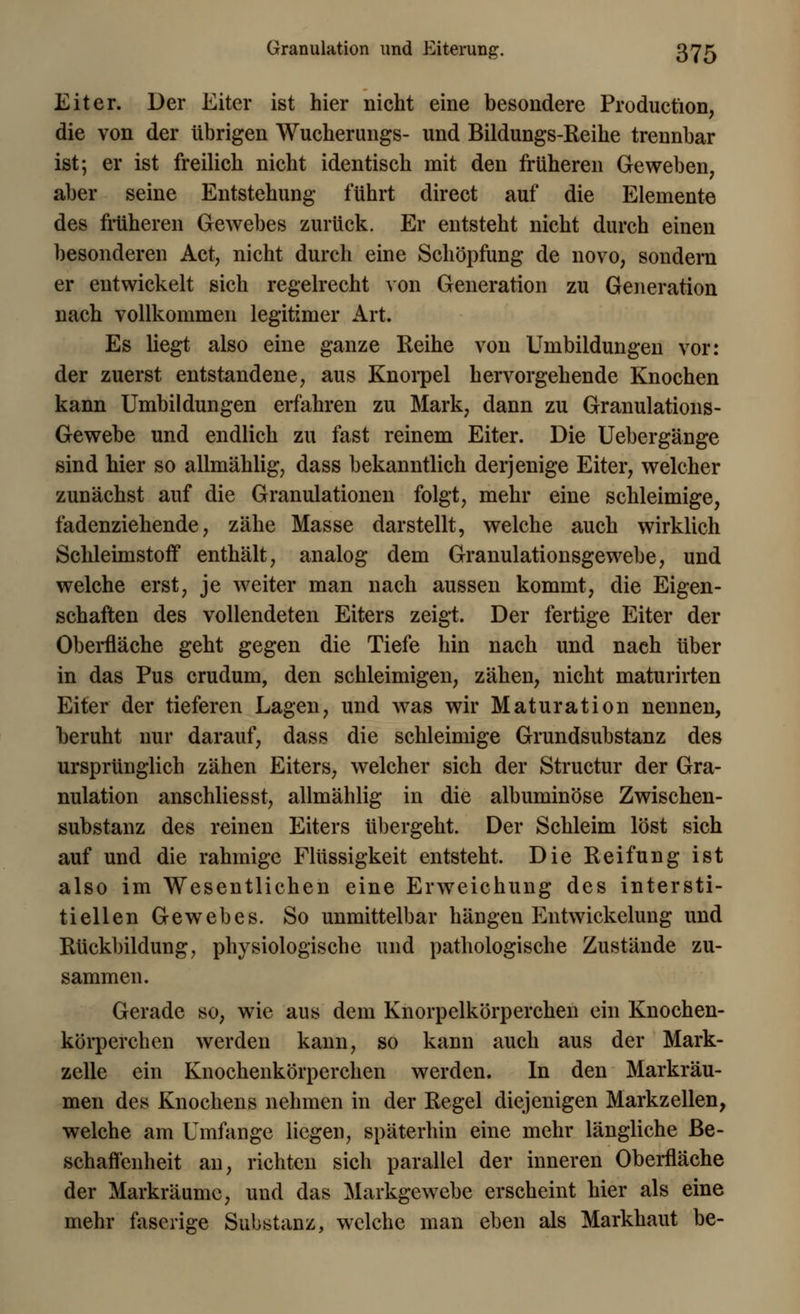 Granulation und Eiterung. 375

Eiter. Der Eiter ist hier nicht eine besondere Production, die von der übrigen Wucherungs- und Bildungs-Reihe trennbar ist; er ist freilich nicht identisch mit den früheren Geweben, aber seine Entstehung führt direct auf die Elemente des früheren Gewebes zurück. Er entsteht nicht durch einen besonderen Act, nicht durch eine Schöpfung de novo, sondern er entwickelt sich regelrecht von Generation zu Generation nach vollkommen legitimer Art.

Es liegt also eine ganze Reihe von Umbildungen vor: der zuerst entstandene, aus Knorpel hervorgehende Knochen kann Umbildungen erfahren zu Mark, dann zu Granulations-Gewebe und endlich zu fast reinem Eiter. Die Uebergänge sind hier so allmählig, dass bekanntlich derjenige Eiter, welcher zunächst auf die Granulationen folgt, mehr eine schleimige, fadenziehende, zähe Masse darstellt, welche auch wirklich Schleimstoff enthält, analog dem Granulationsgewebe, und welche erst, je weiter man nach aussen kommt, die Eigenschaften des vollendeten Eiters zeigt. Der fertige Eiter der Oberfläche geht gegen die Tiefe hin nach und nach über in das Pus crudum, den schleimigen, zähen, nicht maturirten Eiter der tieferen Lagen, und was wir Maturation nennen, beruht nur darauf, dass die schleimige Grundsubstanz des ursprünglich zähen Eiters, welcher sich der Structur der Granulation anschliesst, allmählig in die albuminöse Zwischensubstanz des reinen Eiters übergeht. Der Schleim löst sich auf und die rahmige Flüssigkeit entsteht. Die Reifung ist also im Wesentlichen eine Erweichung des interstitiellen Gewebes. So unmittelbar hängen Entwickelung und Rückbildung, physiologische und pathologische Zustände zusammen.

Gerade so, wie aus dem Knorpelkörperchen ein Knochenkörperchen werden kann, so kann auch aus der Markzelle ein Knochenkörperchen werden. In den Markräumen des Knochens nehmen in der Regel diejenigen Markzellen, welche am Umfange liegen, späterhin eine mehr längliche Beschaffenheit an, richten sich parallel der inneren Oberfläche der Markräume, und das Markgewebe erscheint hier als eine mehr faserige Substanz, welche man eben als Markhaut be-